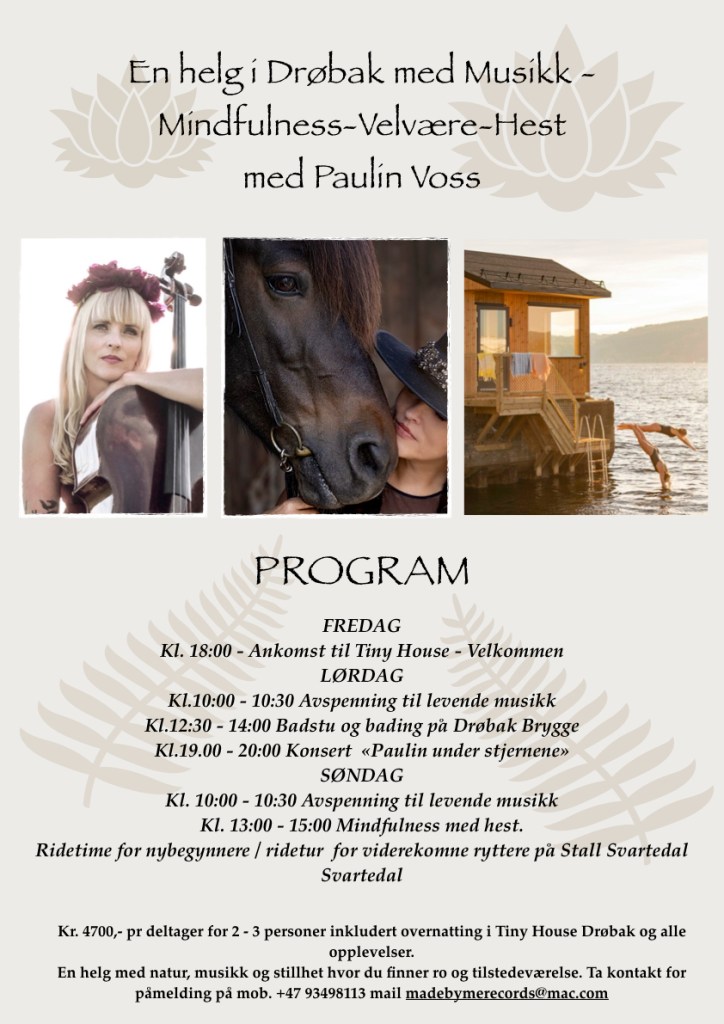 En helg i Drøbak med Musikk - Mindfulness-Velvære-Hest med Paulin Voss

PROGRAM

FREDAG
Kl. 18:00 - Ankomst til Tiny House - Velkommen
LØRDAG
Kl.10:00 - 10:30 Avspenning til levende musikk
Kl.12:30 - 14:00 Badstu og bading på Drøbak Brygge
Kl.19.00 - 20:00 Konsert «Paulin under stjernene»
SØNDAG
Kl. 10:00 - 10:30 Avspenning til levende musikk
Kl. 13:00 - 15:00 Mindfulness med hest.
Ridetime for nybegynnere / ridetur for viderekomne ryttere på Stall Svartedal Svartedal

Kr. 4700,- pr deltager for 2 - 3 personer inkludert overnatting i Tiny House Drøbak og alle opplevelser.
En helg med natur, musikk og stillhet hvor du finner ro og tilstedeværelse. Ta kontakt for påmelding på mob. +47 93498113 mail madebymerecords@mac.com